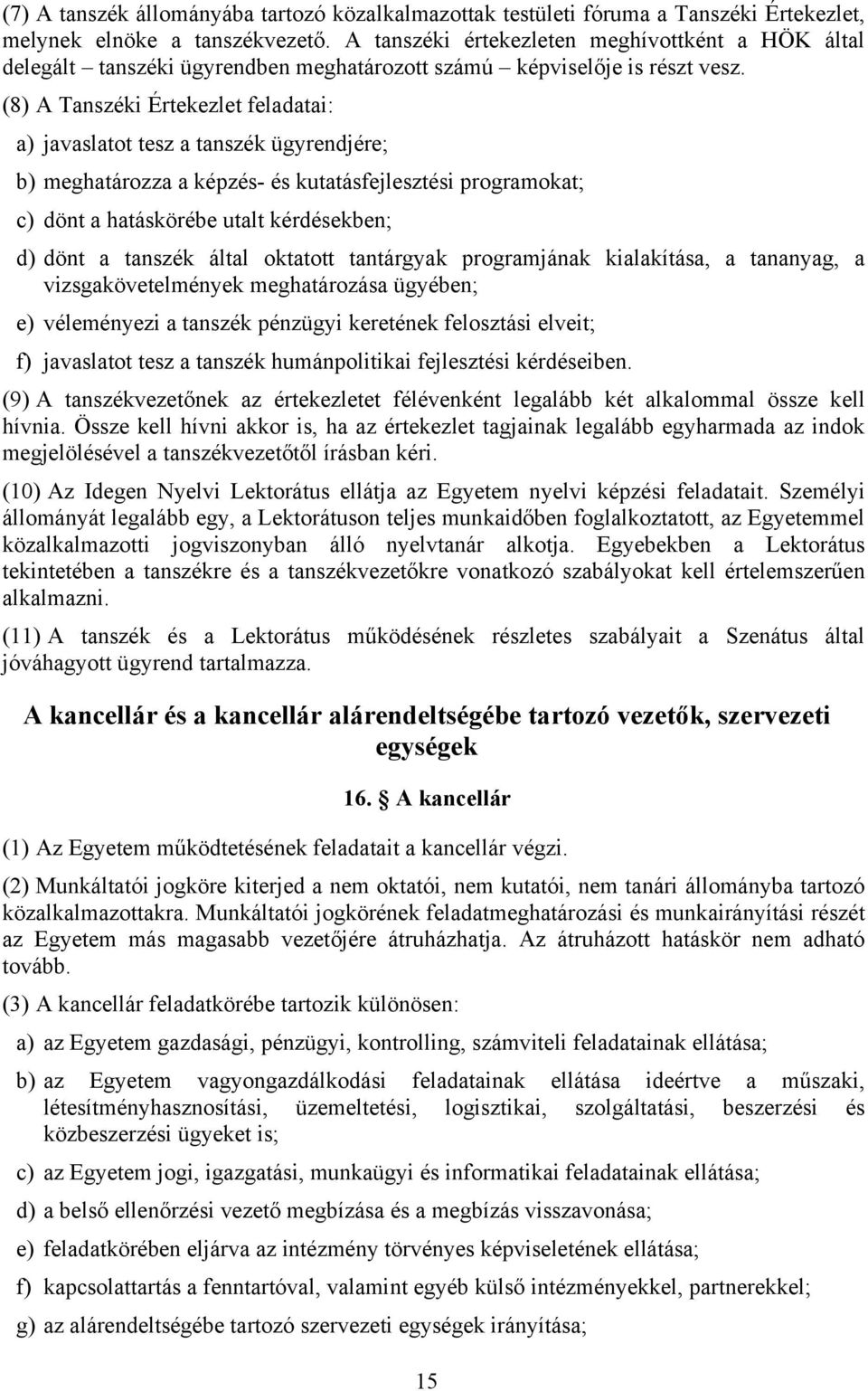 (7) A tanszék állományába tartozó közalkalmazottak testületi fóruma a Tanszéki Értekezlet, melynek elnöke a tanszékvezető. A tanszéki értekezleten meghívottként a HÖK által delegált – tanszéki ügyrendben meghatározott számú – képviselője is részt vesz.

(8) A Tanszéki Értekezlet feladatai:

a) javaslatot tesz a tanszék ügyrendjére;

b) meghatározza a képzés- és kutatásfejlesztési programokat;

c) dönt a hatáskörébe utalt kérdésekben;

d) dönt a tanszék által oktatott tantárgyak programjának kialakítása, a tananyag, a vizsgakövetelmények meghatározása ügyében;

e) véleményezi a tanszék pénzügyi keretének felosztási elveit;

f) javaslatot tesz a tanszék humánpolitikai fejlesztési kérdéseiben.

(9) A tanszékvezetőnek az értekezletet félévenként legalább két alkalommal össze kell hívnia. Össze kell hívni akkor is, ha az értekezlet tagjainak legalább egyharmada az indok megjelölésével a tanszékvezetőtől írásban kéri.

(10) Az Idegen Nyelvi Lektorátus ellátja az Egyetem nyelvi képzési feladatait. Személyi állományát legalább egy, a Lektorátuson teljes munkaidőben foglalkoztatott, az Egyetemmel közalkalmazotti jogviszonyban álló nyelvtanár alkotja. Egyebekben a Lektorátus tekintetében a tanszékre és a tanszékvezetőkre vonatkozó szabályokat kell értelemszerűen alkalmazni.

(11) A tanszék és a Lektorátus működésének részletes szabályait a Szenátus által jóváhagyott ügyrend tartalmazza.

A kancellár és a kancellár alárendeltségébe tartozó vezetők, szervezeti egységek

16. A kancellár

(1) Az Egyetem működtetésének feladatait a kancellár végzi.

(2) Munkáltatói jogköre kiterjed a nem oktatói, nem kutatói, nem tanári állományba tartozó közalkalmazottakra. Munkáltatói jogkörének feladatmeghatározási és munkairányítási részét az Egyetem más magasabb vezetőjére átruházhatja. Az átruházott hatáskör nem adható tovább.

(3) A kancellár feladatkörébe tartozik különösen:

a) az Egyetem gazdasági, pénzügyi, kontrolling, számviteli feladatainak ellátása;

b) az Egyetem vagyongazdálkodási feladatainak ellátása ideértve a műszaki, létesítményhasznosítási, üzemeltetési, logisztikai, szolgáltatási, beszerzési és közbeszerzési ügyeket is;

c) az Egyetem jogi, igazgatási, munkaügyi és informatikai feladatainak ellátása;

d) a belső ellenőrzési vezető megbízása és a megbízás visszavonása;

e) feladatkörében eljárva az intézmény törvényes képviseletének ellátása;

f) kapcsolattartás a fenntartóval, valamint egyéb külső intézményekkel, partnerekkel;

g) az alárendeltségébe tartozó szervezeti egységek irányítása;

15